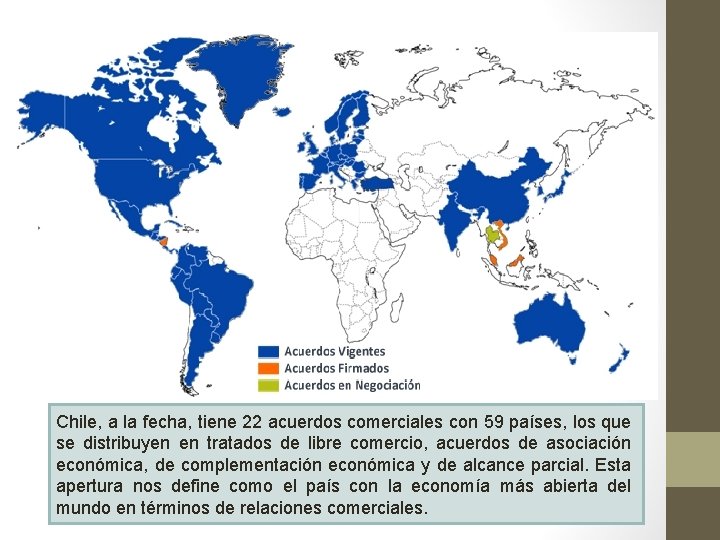 Acuerdos Vigentes
Acuerdos Firmados
Acuerdos en Negociación

Chile, a la fecha, tiene 22 acuerdos comerciales con 59 países, los que se distribuyen en tratados de libre comercio, acuerdos de asociación económica, de complementación económica y de alcance parcial. Esta apertura nos define como el país con la economía más abierta del mundo en términos de relaciones comerciales.